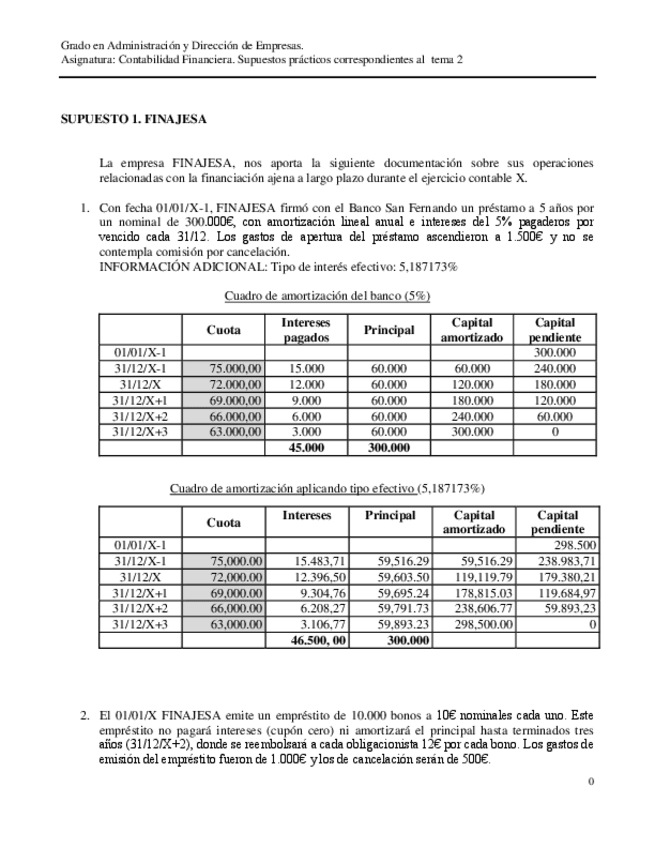 Grado en Administración y Dirección de Empresas.
Asignatura: Contabilidad Financiera. Supuestos prácticos correspondientes al tema 2

SUPUESTO 1. FINAJESA

La empresa FINAJESA, nos aporta la siguiente documentación sobre sus operaciones relacionadas con la financiación ajena a largo plazo durante el ejercicio contable X.

1. Con fecha 01/01/X-1, FINAJESA firmó con el Banco San Fernando un préstamo a 5 años por un nominal de 300.000€, con amortización lineal anual e intereses del 5% pagaderos por vencido cada 31/12. Los gastos de apertura del préstamo ascendieron a 1.500€ y no se contempla comisión por cancelación.
INFORMACIÓN ADICIONAL: Tipo de interés efectivo: 5,187173%

Cuadro de amortización del banco (5%)

| | Cuota | Intereses pagados | Principal | Capital amortizado | Capital pendiente |
|---|---|---|---|---|---|
| 01/01/X-1 | | | | | 300.000 |
| 31/12/X-1 | 75.000,00 | 15.000 | 60.000 | 60.000 | 240.000 |
| 31/12/X | 72.000,00 | 12.000 | 60.000 | 120.000 | 180.000 |
| 31/12/X+1 | 69.000,00 | 9.000 | 60.000 | 180.000 | 120.000 |
| 31/12/X+2 | 66.000,00 | 6.000 | 60.000 | 240.000 | 60.000 |
| 31/12/X+3 | 63.000,00 | 3.000 | 60.000 | 300.000 | 0 |
| | | 45.000 | 300.000 | | |

Cuadro de amortización aplicando tipo efectivo (5,187173%)

| | Cuota | Intereses | Principal | Capital amortizado | Capital pendiente |
|---|---|---|---|---|---|
| 01/01/X-1 | | | | | 298.500 |
| 31/12/X-1 | 75,000.00 | 15.483,71 | 59,516.29 | 59,516.29 | 238.983,71 |
| 31/12/X | 72,000.00 | 12.396,50 | 59,603.50 | 119,119.79 | 179.380,21 |
| 31/12/X+1 | 69,000.00 | 9.304,76 | 59,695.24 | 178,815.03 | 119.684,97 |
| 31/12/X+2 | 66,000.00 | 6.208,27 | 59,791.73 | 238,606.77 | 59.893,23 |
| 31/12/X+3 | 63,000.00 | 3.106,77 | 59,893.23 | 298,500.00 | 0 |
| | | 46.500, 00 | 300.000 | | |

2. El 01/01/X FINAJESA emite un empréstito de 10.000 bonos a 10€ nominales cada uno. Este empréstito no pagará intereses (cupón cero) ni amortizará el principal hasta terminados tres años (31/12/X+2), donde se reembolsará a cada obligacionista 12€ por cada bono. Los gastos de emisión del empréstito fueron de 1.000€ y los de cancelación serán de 500€.

0